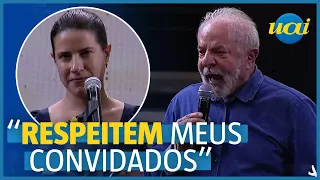 uai

“RESPEITEM MEUS CONVIDADOS”